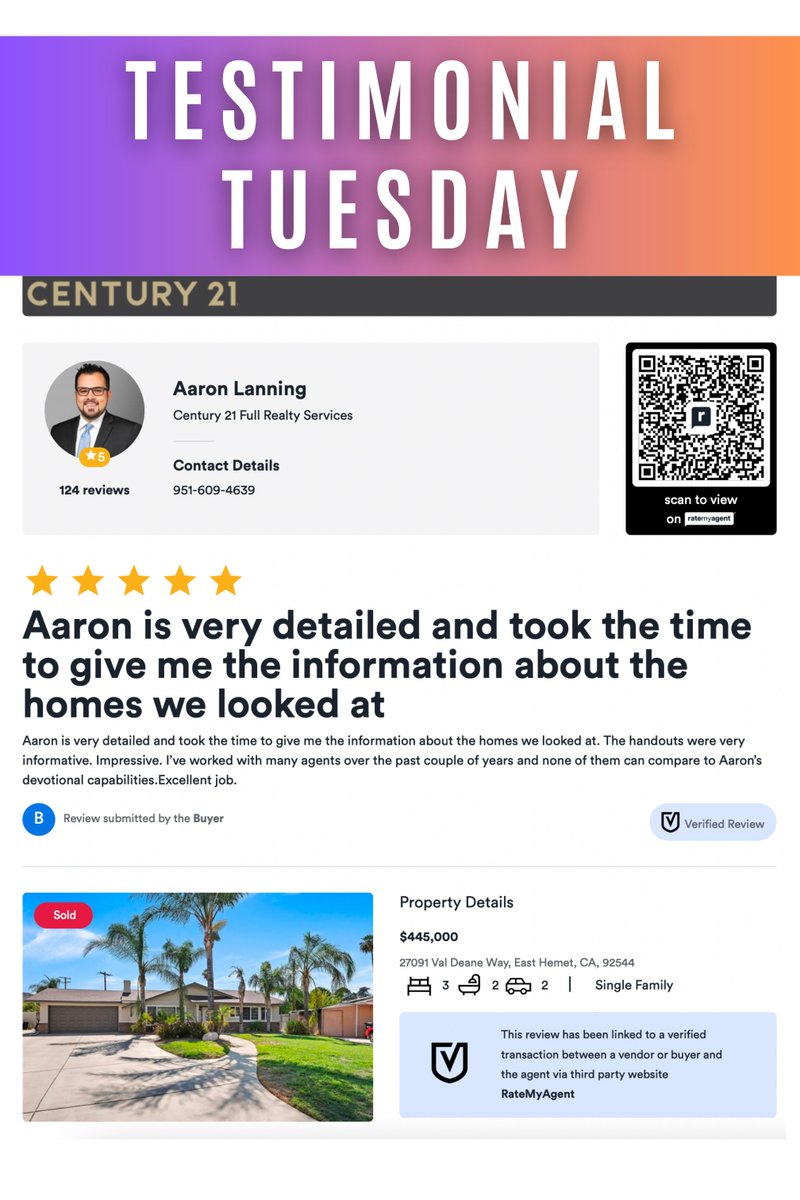 TESTIMONIAL TUESDAY

CENTURY 21

5
124 reviews

Aaron Lanning
Century 21 Full Realty Services

Contact Details
951-609-4639

scan to view
on ratemyagent

Aaron is very detailed and took the time to give me the information about the homes we looked at

Aaron is very detailed and took the time to give me the information about the homes we looked at. The handouts were very informative. Impressive. I've worked with many agents over the past couple of years and none of them can compare to Aaron's devotional capabilities.Excellent job.

B Review submitted by the Buyer

Verified Review

Sold

Property Details

$445,000

27091 Val Deane Way, East Hemet, CA, 92544

3 2 2 | Single Family

This review has been linked to a verified transaction between a vendor or buyer and the agent via third party website RateMyAgent